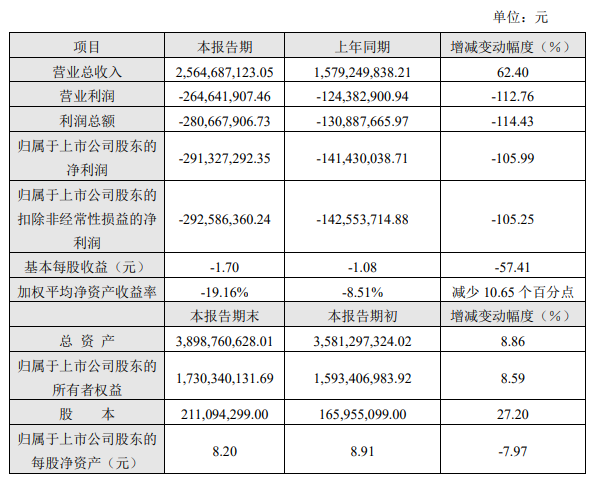 单位：元

| 项目 | 本报告期 | 上年同期 | 增减变动幅度（%） |
|---|---|---|---|
| 营业总收入 | 2,564,687,123.05 | 1,579,249,838.21 | 62.40 |
| 营业利润 | -264,641,907.46 | -124,382,900.94 | -112.76 |
| 利润总额 | -280,667,906.73 | -130,887,665.97 | -114.43 |
| 归属于上市公司股东的净利润 | -291,327,292.35 | -141,430,038.71 | -105.99 |
| 归属于上市公司股东的扣除非经常性损益的净利润 | -292,586,360.24 | -142,553,714.88 | -105.25 |
| 基本每股收益（元） | -1.70 | -1.08 | -57.41 |
| 加权平均净资产收益率 | -19.16% | -8.51% | 减少 10.65 个百分点 |
| | 本报告期末 | 本报告期初 | 增减变动幅度（%） |
| 总 资 产 | 3,898,760,628.01 | 3,581,297,324.02 | 8.86 |
| 归属于上市公司股东的所有者权益 | 1,730,340,131.69 | 1,593,406,983.92 | 8.59 |
| 股 本 | 211,094,299.00 | 165,955,099.00 | 27.20 |
| 归属于上市公司股东的每股净资产（元） | 8.20 | 8.91 | -7.97 |